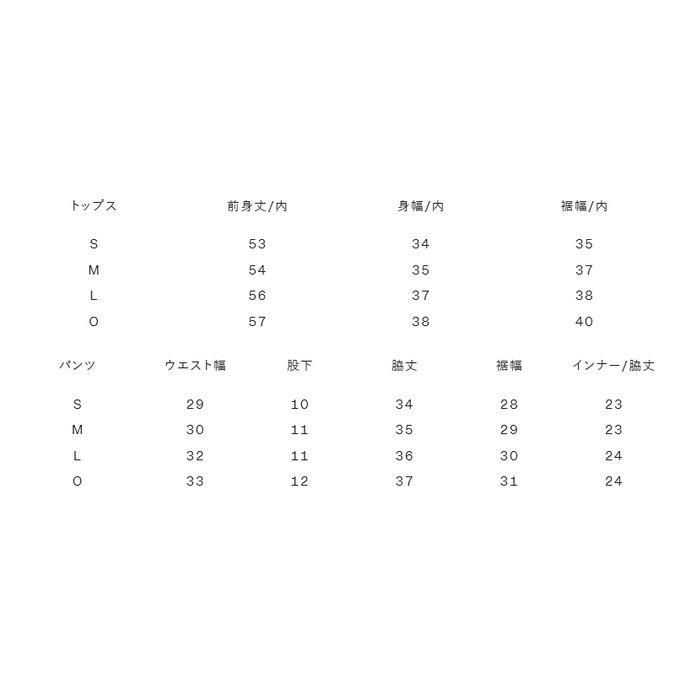 | トップス | 前身丈/内 | 身幅/内 | 裾幅/内 |
|---|---|---|---|
| S | 53 | 34 | 35 |
| M | 54 | 35 | 37 |
| L | 56 | 37 | 38 |
| O | 57 | 38 | 40 |

| パンツ | ウエスト幅 | 股下 | 脇丈 | 裾幅 | インナー/脇丈 |
|---|---|---|---|---|---|
| S | 29 | 10 | 34 | 28 | 23 |
| M | 30 | 11 | 35 | 29 | 23 |
| L | 32 | 11 | 36 | 30 | 24 |
| O | 33 | 12 | 37 | 31 | 24 |